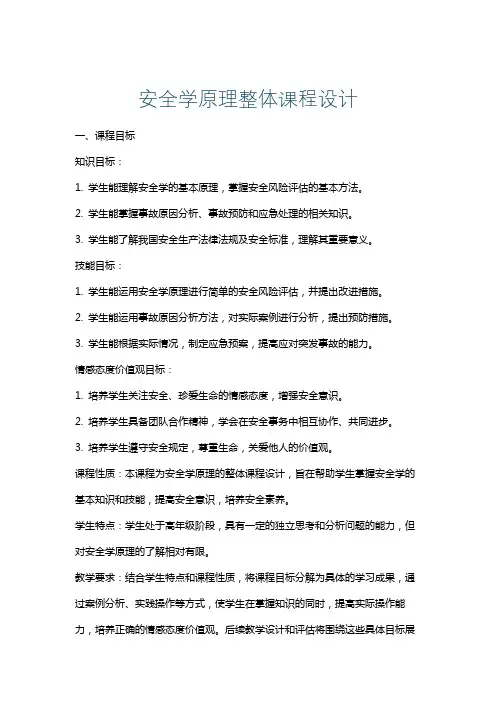 安全学原理整体课程设计

一、课程目标

知识目标：

1. 学生能理解安全学的基本原理，掌握安全风险评估的基本方法。

2. 学生能掌握事故原因分析、事故预防和应急处理的相关知识。

3. 学生能了解我国安全生产法律法规及安全标准，理解其重要意义。

技能目标：

1. 学生能运用安全学原理进行简单的安全风险评估，并提出改进措施。

2. 学生能运用事故原因分析方法，对实际案例进行分析，提出预防措施。

3. 学生能根据实际情况，制定应急预案，提高应对突发事故的能力。

情感态度价值观目标：

1. 培养学生关注安全、珍爱生命的情感态度，增强安全意识。

2. 培养学生具备团队合作精神，学会在安全事务中相互协作、共同进步。

3. 培养学生遵守安全规定，尊重生命，关爱他人的价值观。

课程性质：本课程为安全学原理的整体课程设计，旨在帮助学生掌握安全学的基本知识和技能，提高安全意识，培养安全素养。

学生特点：学生处于高年级阶段，具有一定的独立思考和分析问题的能力，但对安全学原理的了解相对有限。

教学要求：结合学生特点和课程性质，将课程目标分解为具体的学习成果，通过案例分析、实践操作等方式，使学生在掌握知识的同时，提高实际操作能力，培养正确的情感态度价值观。后续教学设计和评估将围绕这些具体目标展